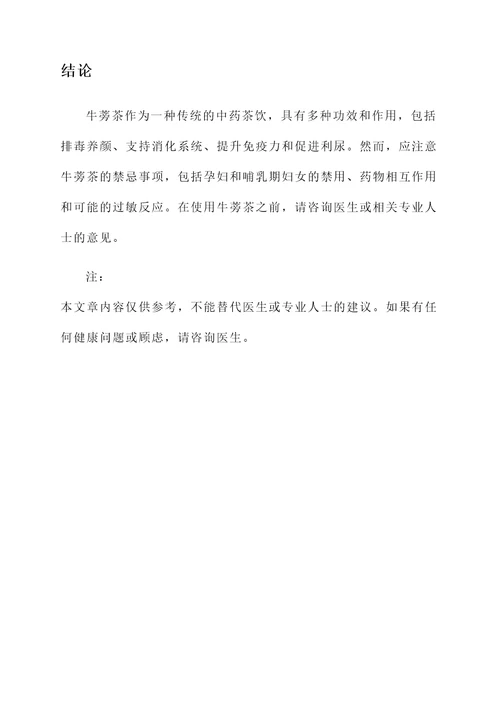 结论

牛蒡茶作为一种传统的中药茶饮，具有多种功效和作用，包括排毒养颜、支持消化系统、提升免疫力和促进利尿。然而，应注意牛蒡茶的禁忌事项，包括孕妇和哺乳期妇女的禁用、药物相互作用和可能的过敏反应。在使用牛蒡茶之前，请咨询医生或相关专业人士的意见。

注：

本文章内容仅供参考，不能替代医生或专业人士的建议。如果有任何健康问题或顾虑，请咨询医生。